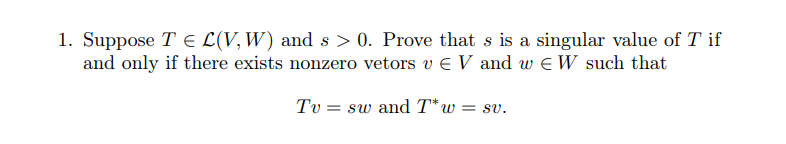 1. Suppose $T \in \mathcal{L}(V, W)$ and $s > 0$. Prove that $s$ is a singular value of $T$ if and only if there exists nonzero vetors $v \in V$ and $w \in W$ such that

$Tv = sw$ and $T^*w = sv$.